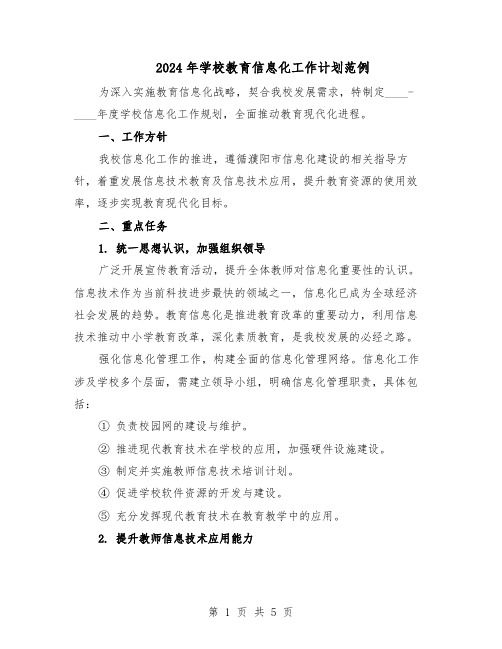 2024年学校教育信息化工作计划范例

为深入实施教育信息化战略，契合我校发展需求，特制定____-____年度学校信息化工作规划，全面推动教育现代化进程。

一、工作方针

我校信息化工作的推进，遵循濮阳市信息化建设的相关指导方针，着重发展信息技术教育及信息技术应用，提升教育资源的使用效率，逐步实现教育现代化目标。

二、重点任务

1. 统一思想认识，加强组织领导

广泛开展宣传教育活动，提升全体教师对信息化重要性的认识。信息技术作为当前科技进步最快的领域之一，信息化已成为全球经济社会发展的趋势。教育信息化是推进教育改革的重要动力，利用信息技术推动中小学教育改革，深化素质教育，是我校发展的必经之路。

强化信息化管理工作，构建全面的信息化管理网络。信息化工作涉及学校多个层面，需建立领导小组，明确信息化管理职责，具体包括：

① 负责校园网的建设与维护。

② 推进现代教育技术在学校的应用，加强硬件设施建设。

③ 制定并实施教师信息技术培训计划。

④ 促进学校软件资源的开发与建设。

⑤ 充分发挥现代教育技术在教育教学中的应用。

2. 提升教师信息技术应用能力

第 1 页 共 5 页